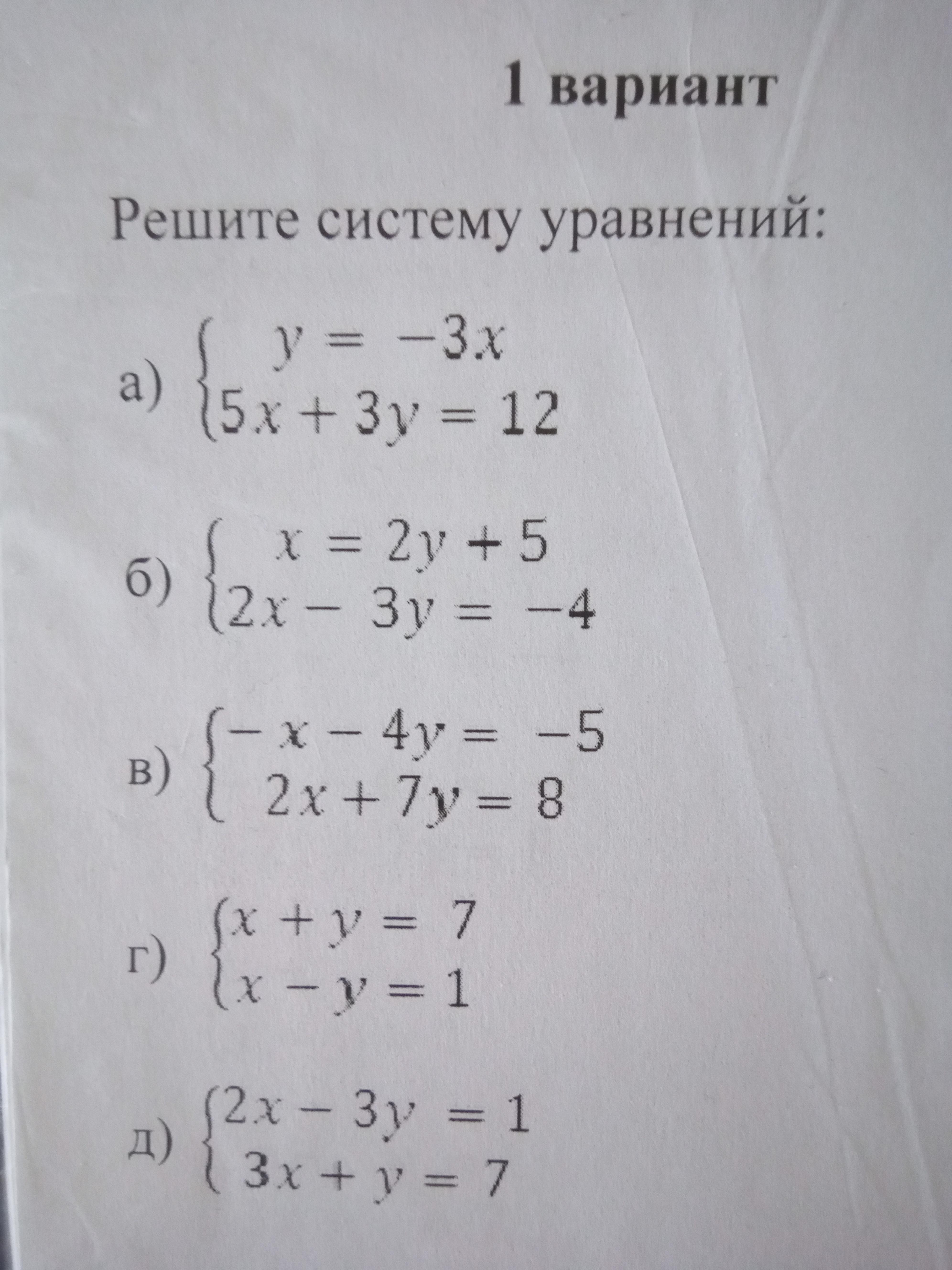 1 вариант

Решите систему уравнений:

а) $\begin{cases} y = -3x \\ 5x + 3y = 12 \end{cases}$

б) $\begin{cases} x = 2y + 5 \\ 2x - 3y = -4 \end{cases}$

в) $\begin{cases} -x - 4y = -5 \\ 2x + 7y = 8 \end{cases}$

г) $\begin{cases} x + y = 7 \\ x - y = 1 \end{cases}$

д) $\begin{cases} 2x - 3y = 1 \\ 3x + y = 7 \end{cases}$